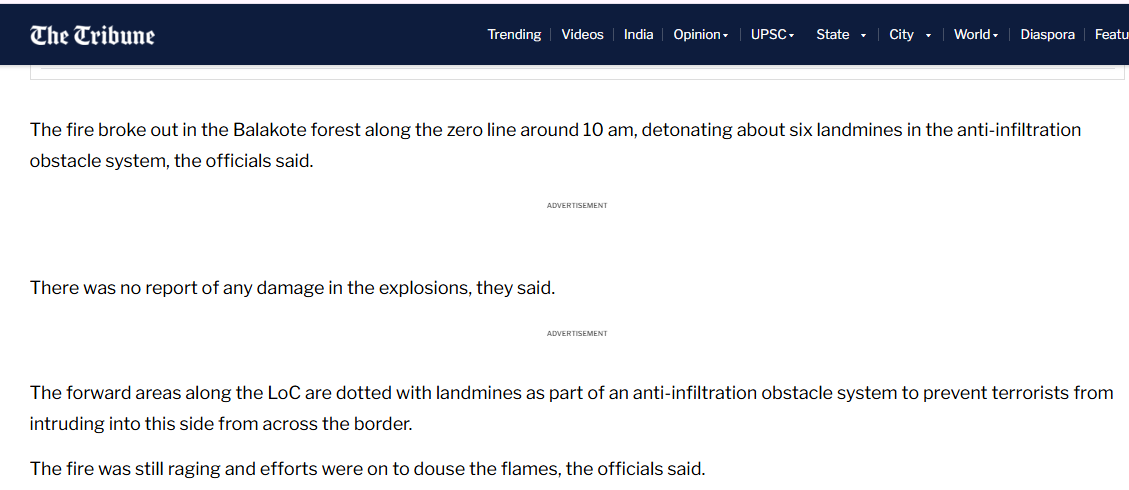 The Tribune

Trending | Videos | India | Opinion | UPSC | State | City | World | Diaspora | Featu

The fire broke out in the Balakote forest along the zero line around 10 am, detonating about six landmines in the anti-infiltration obstacle system, the officials said.

ADVERTISEMENT

There was no report of any damage in the explosions, they said.

ADVERTISEMENT

The forward areas along the LoC are dotted with landmines as part of an anti-infiltration obstacle system to prevent terrorists from intruding into this side from across the border.

The fire was still raging and efforts were on to douse the flames, the officials said.